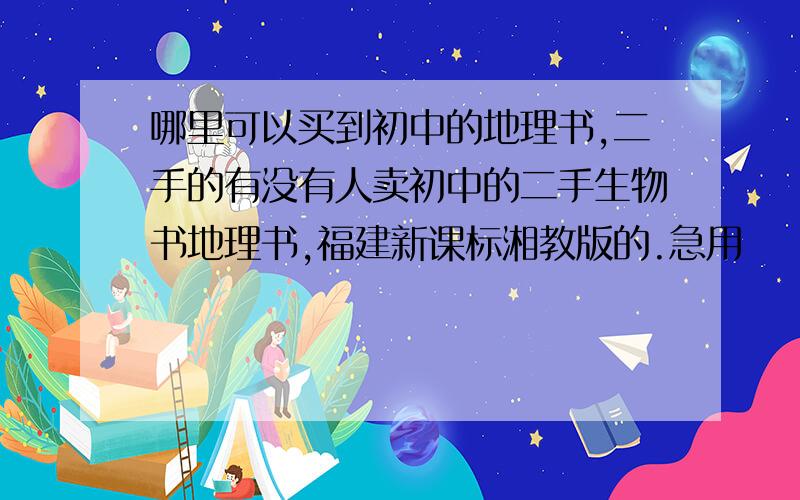 哪里可以买到初中的地理书,二手的有没有人卖初中的二手生物书地理书,福建新课标湘教版的.急用